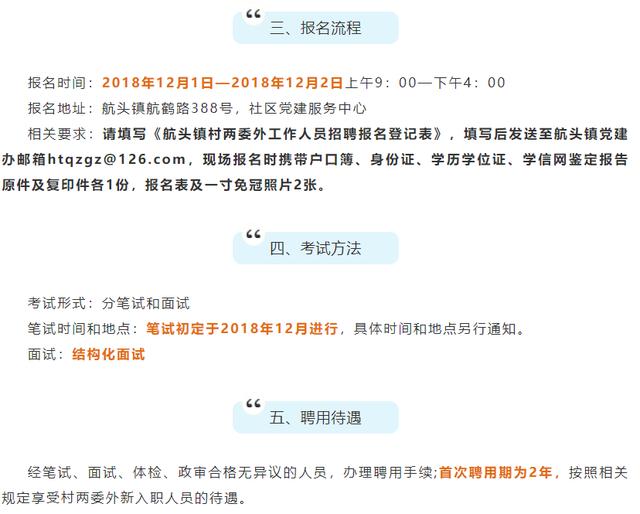 “ 三、报名流程

报名时间：2018年12月1日—2018年12月2日上午9：00—下午4：00
报名地址：航头镇航鹤路388号，社区党建服务中心
相关要求：请填写《航头镇村两委外工作人员招聘报名登记表》，填写后发送至航头镇党建办邮箱htqzgz@126.com，现场报名时携带户口簿、身份证、学历学位证、学信网鉴定报告原件及复印件各1份，报名表及一寸免冠照片2张。

“ 四、考试方法

考试形式：分笔试和面试
笔试时间和地点：笔试初定于2018年12月进行，具体时间和地点另行通知。
面试：结构化面试

“ 五、聘用待遇

经笔试、面试、体检、政审合格无异议的人员，办理聘用手续;首次聘用期为2年，按照相关规定享受村两委外新入职人员的待遇。